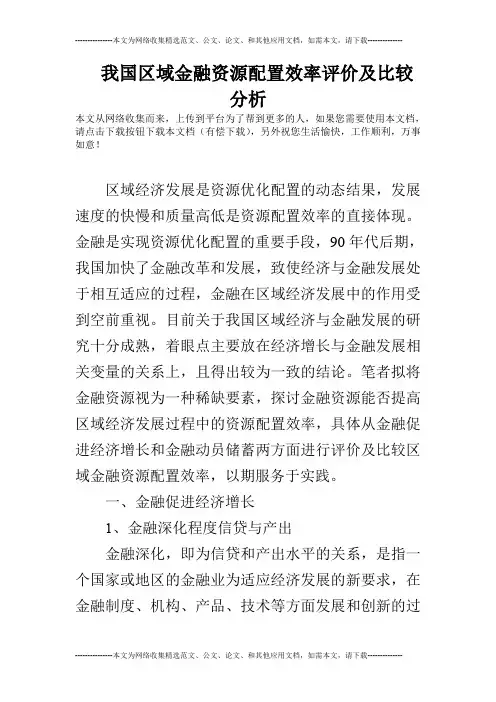 --------------本文为网络收集精选范文、公文、论文、和其他应用文档，如需本文，请下载--------------

我国区域金融资源配置效率评价及比较分析

本文从网络收集而来，上传到平台为了帮到更多的人，如果您需要使用本文档，请点击下载按钮下载本文档（有偿下载），另外祝您生活愉快，工作顺利，万事如意！

区域经济发展是资源优化配置的动态结果，发展速度的快慢和质量高低是资源配置效率的直接体现。金融是实现资源优化配置的重要手段，90年代后期，我国加快了金融改革和发展，致使经济与金融发展处于相互适应的过程，金融在区域经济发展中的作用受到空前重视。目前关于我国区域经济与金融发展的研究十分成熟，着眼点主要放在经济增长与金融发展相关变量的关系上，且得出较为一致的结论。笔者拟将金融资源视为一种稀缺要素，探讨金融资源能否提高区域经济发展过程中的资源配置效率，具体从金融促进经济增长和金融动员储蓄两方面进行评价及比较区域金融资源配置效率，以期服务于实践。

一、金融促进经济增长

1、金融深化程度信贷与产出

金融深化，即为信贷和产出水平的关系，是指一个国家或地区的金融业为适应经济发展的新要求，在金融制度、机构、产品、技术等方面发展和创新的过

--------------本文为网络收集精选范文、公文、论文、和其他应用文档，如需本文，请下载--------------